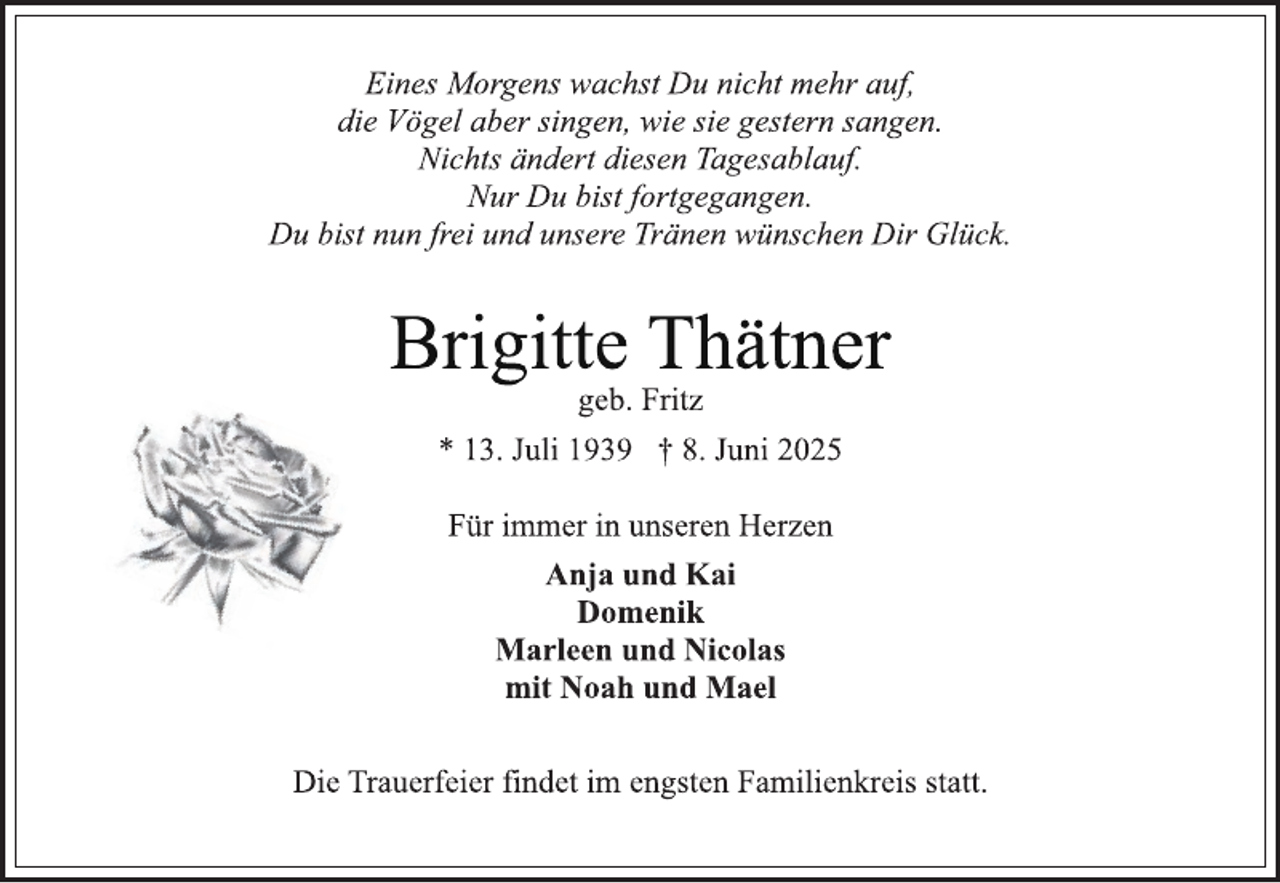 Eines Morgens wachst Du nicht mehr auf,
die Vögel aber singen, wie sie gestern sangen.
Nichts ändert diesen Tagesablauf.
Nur Du bist fortgegangen.
Du bist nun frei und unsere Tränen wünschen Dir Glück.

Brigitte Thätner

geb. Fritz

* 13. Juli 1939 † 8. Juni 2025

Für immer in unseren Herzen

Anja und Kai
Domenik
Marleen und Nicolas
mit Noah und Mael

Die Trauerfeier findet im engsten Familienkreis statt.